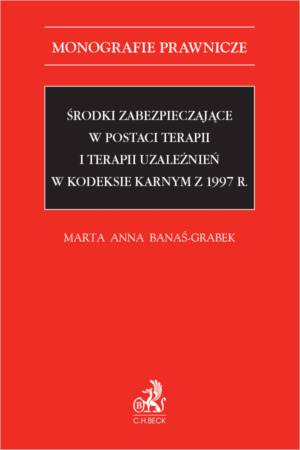 MONOGRAFIE PRAWNICZE

ŚRODKI ZABEZPIECZAJĄCE
W POSTACI TERAPII
I TERAPII UZALEŻNIEŃ
W KODEKSIE KARNYM Z 1997 R.

MARTA ANNA BANAŚ-GRABEK

B

C.H.BECK